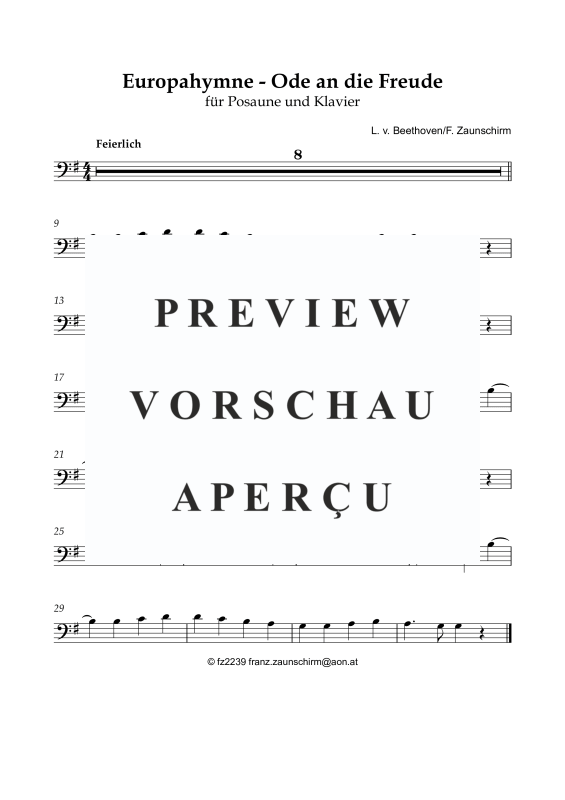 Europahymne - Ode an die Freude
für Posaune und Klavier

L. v. Beethoven/F. Zaunschirm

Feierlich

8

9

13

17

21

25

29

PREVIEW

VORSCHAU

APERÇU

© fz2239 franz.zaunschirm@aon.at